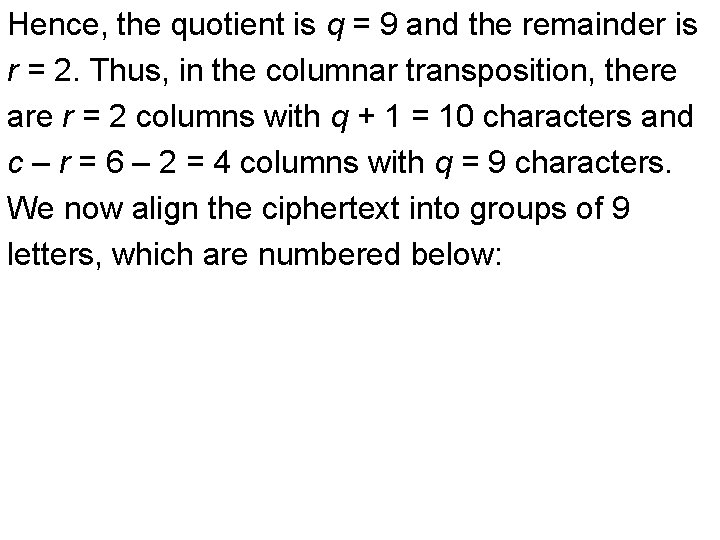 Hence, the quotient is $q = 9$ and the remainder is $r = 2$. Thus, in the columnar transposition, there are $r = 2$ columns with $q + 1 = 10$ characters and $c - r = 6 - 2 = 4$ columns with $q = 9$ characters. We now align the ciphertext into groups of 9 letters, which are numbered below: